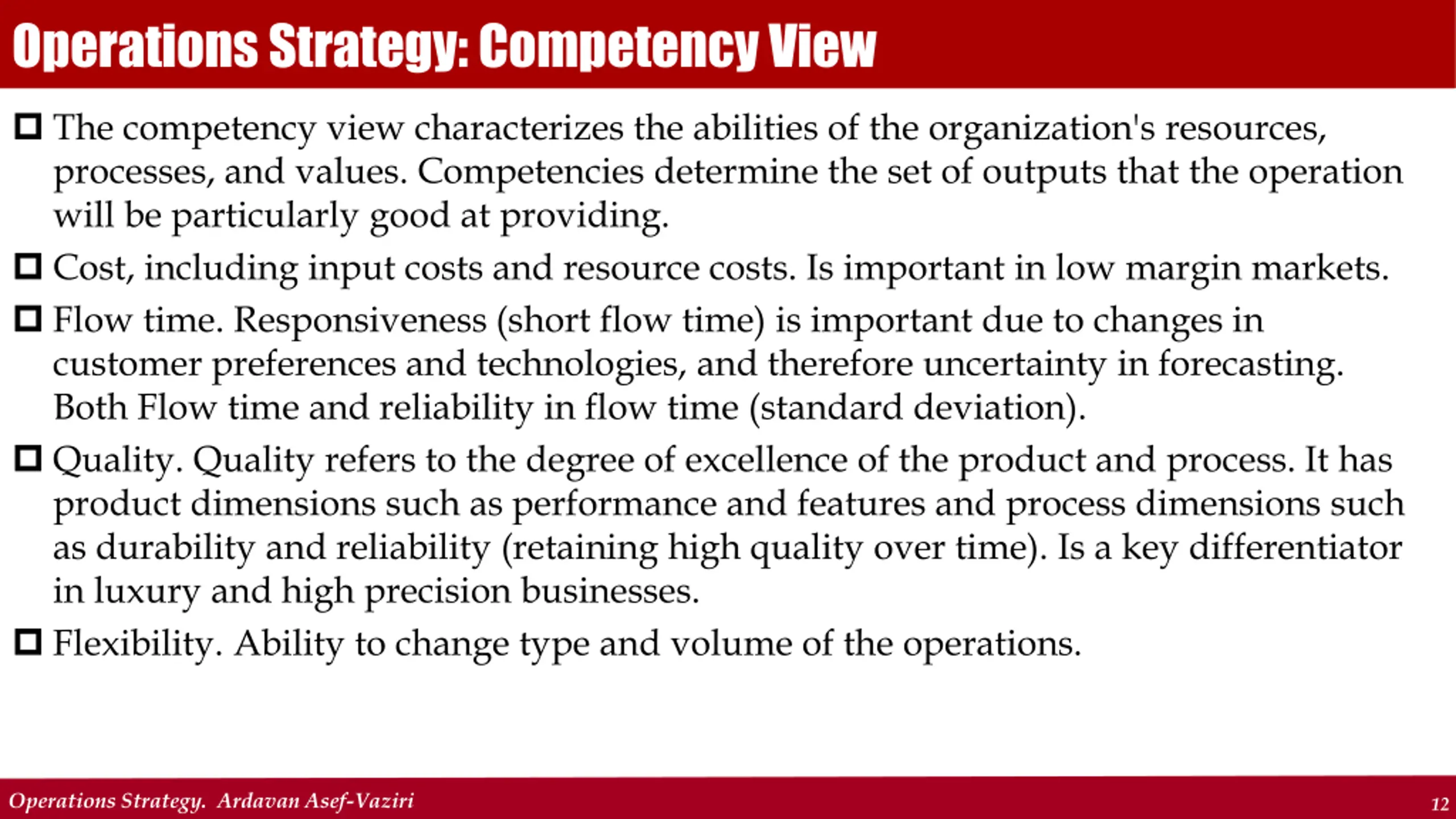 Operations Strategy: Competency View

The competency view characterizes the abilities of the organization's resources, processes, and values. Competencies determine the set of outputs that the operation will be particularly good at providing.

Cost, including input costs and resource costs. Is important in low margin markets.

Flow time. Responsiveness (short flow time) is important due to changes in customer preferences and technologies, and therefore uncertainty in forecasting. Both Flow time and reliability in flow time (standard deviation).

Quality. Quality refers to the degree of excellence of the product and process. It has product dimensions such as performance and features and process dimensions such as durability and reliability (retaining high quality over time). Is a key differentiator in luxury and high precision businesses.

Flexibility. Ability to change type and volume of the operations.

Operations Strategy. Ardavan Asef-Vaziri

12